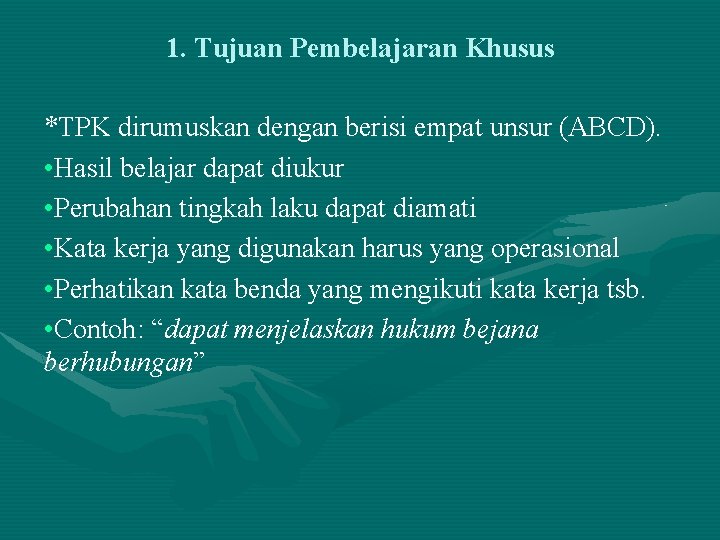 1. Tujuan Pembelajaran Khusus

*TPK dirumuskan dengan berisi empat unsur (ABCD).
• Hasil belajar dapat diukur
• Perubahan tingkah laku dapat diamati
• Kata kerja yang digunakan harus yang operasional
• Perhatikan kata benda yang mengikuti kata kerja tsb.
• Contoh: "dapat menjelaskan hukum bejana berhubungan"